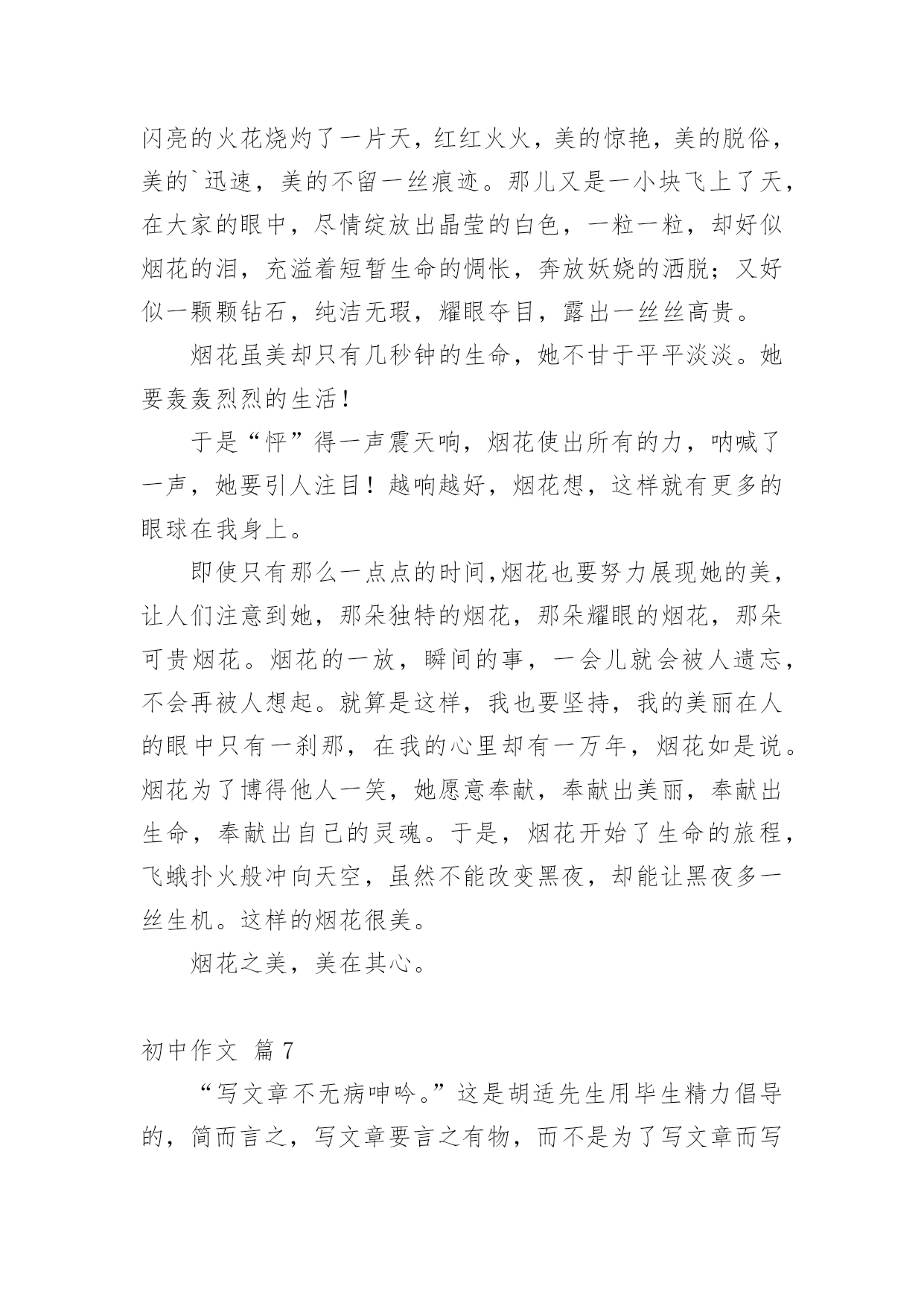 闪亮的火花烧灼了一片天，红红火火，美的惊艳，美的脱俗，美的`迅速，美的不留一丝痕迹。那儿又是一小块飞上了天，在大家的眼中，尽情绽放出晶莹的白色，一粒一粒，却好似烟花的泪，充溢着短暂生命的惆怅，奔放妖娆的洒脱；又好似一颗颗钻石，纯洁无瑕，耀眼夺目，露出一丝丝高贵。

烟花虽美却只有几秒钟的生命，她不甘于平平淡淡。她要轰轰烈烈的生活！

于是“怦”得一声震天响，烟花使出所有的力，呐喊了一声，她要引人注目！越响越好，烟花想，这样就有更多的眼球在我身上。

即使只有那么一点点的时间,烟花也要努力展现她的美，让人们注意到她，那朵独特的烟花，那朵耀眼的烟花，那朵可贵烟花。烟花的一放，瞬间的事，一会儿就会被人遗忘，不会再被人想起。就算是这样，我也要坚持，我的美丽在人的眼中只有一刹那，在我的心里却有一万年，烟花如是说。烟花为了博得他人一笑，她愿意奉献，奉献出美丽，奉献出生命，奉献出自己的灵魂。于是，烟花开始了生命的旅程，飞蛾扑火般冲向天空，虽然不能改变黑夜，却能让黑夜多一丝生机。这样的烟花很美。

烟花之美，美在其心。

初中作文 篇7

“写文章不无病呻吟。”这是胡适先生用毕生精力倡导的，简而言之，写文章要言之有物，而不是为了写文章而写